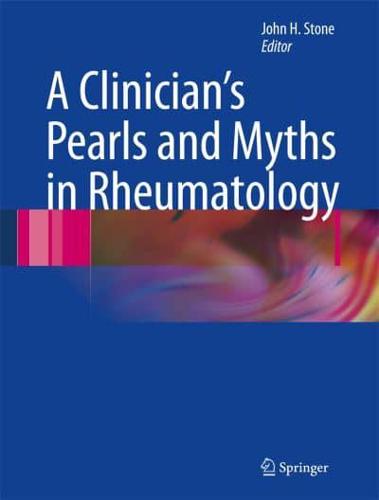 John H. Stone
Editor

A Clinician's Pearls and Myths in Rheumatology

Springer